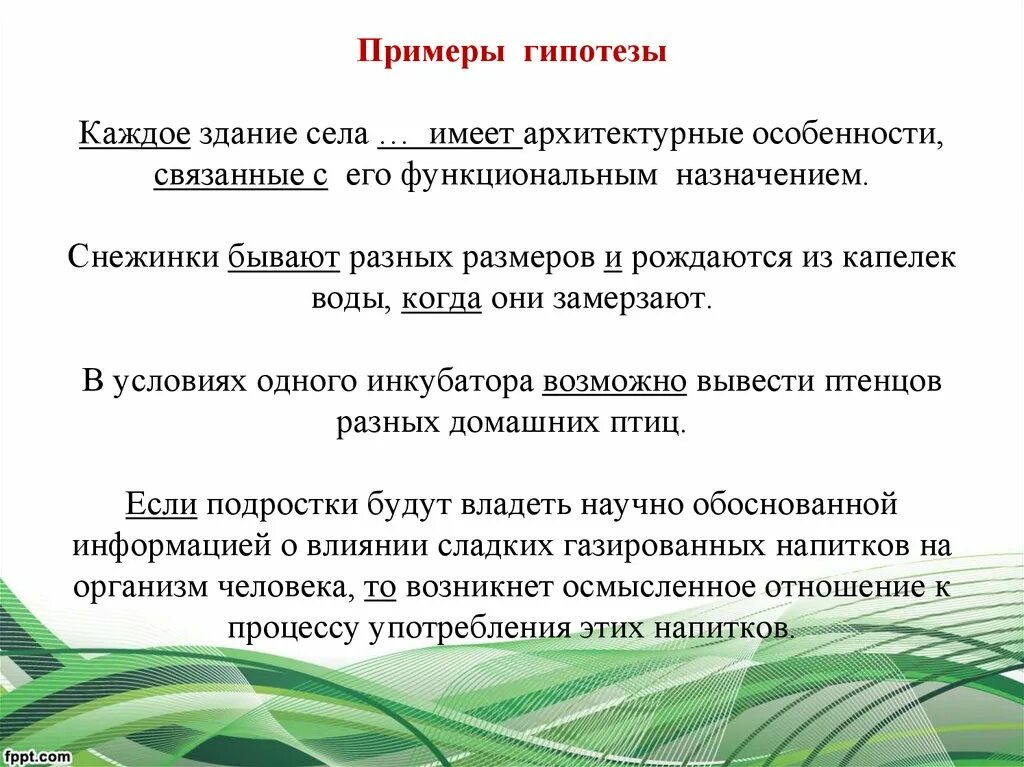 Примеры гипотезы

Каждое здание села … имеет архитектурные особенности, связанные с его функциональным назначением.

Снежинки бывают разных размеров и рождаются из капелек воды, когда они замерзают.

В условиях одного инкубатора возможно вывести птенцов разных домашних птиц.

Если подростки будут владеть научно обоснованной информацией о влиянии сладких газированных напитков на организм человека, то возникнет осмысленное отношение к процессу употребления этих напитков.

fppt.com